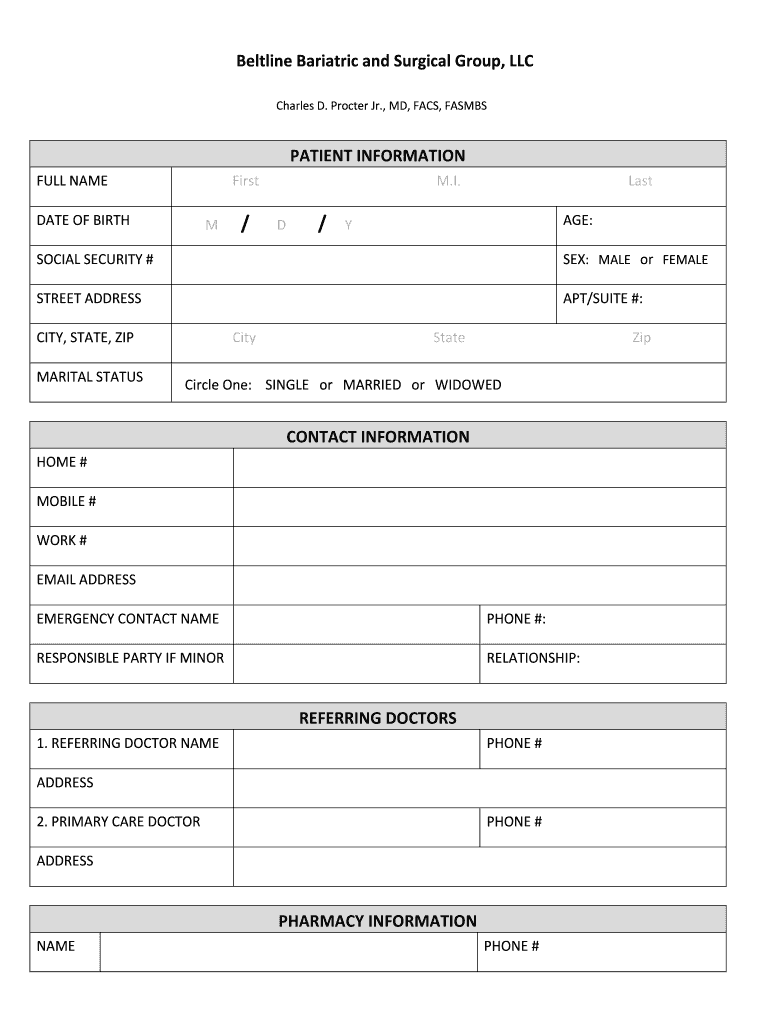 Beltline Bariatric and Surgical Group, LLC

Charles D. Procter Jr., MD, FACS, FASMBS

PATIENT INFORMATION

| FULL NAME | First M.I. Last | |
|---|---|---|
| DATE OF BIRTH | M / D / Y | AGE: |
| SOCIAL SECURITY # | | SEX: MALE or FEMALE |
| STREET ADDRESS | | APT/SUITE #: |
| CITY, STATE, ZIP | City State Zip | |
| MARITAL STATUS | Circle One: SINGLE or MARRIED or WIDOWED | |

CONTACT INFORMATION

| HOME # | | |
|---|---|---|
| MOBILE # | | |
| WORK # | | |
| EMAIL ADDRESS | | |
| EMERGENCY CONTACT NAME | | PHONE #: |
| RESPONSIBLE PARTY IF MINOR | | RELATIONSHIP: |

REFERRING DOCTORS

| 1. REFERRING DOCTOR NAME | | PHONE # |
|---|---|---|
| ADDRESS | | |
| 2. PRIMARY CARE DOCTOR | | PHONE # |
| ADDRESS | | |

PHARMACY INFORMATION

| NAME | | PHONE # |
|---|---|---|